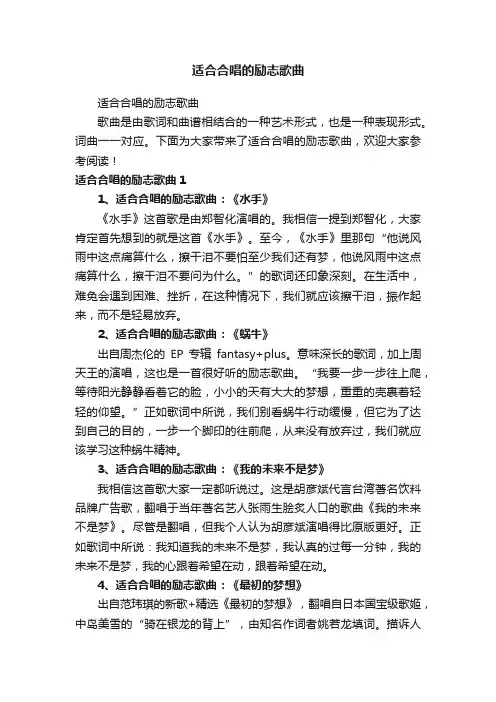 适合合唱的励志歌曲

适合合唱的励志歌曲

歌曲是由歌词和曲谱相结合的一种艺术形式，也是一种表现形式。词曲一一对应。下面为大家带来了适合合唱的励志歌曲，欢迎大家参考阅读！

适合合唱的励志歌曲 1

1、适合合唱的励志歌曲：《水手》

《水手》这首歌是由郑智化演唱的。我相信一提到郑智化，大家肯定首先想到的就是这首《水手》。至今，《水手》里那句“他说风雨中这点痛算什么，擦干泪不要怕至少我们还有梦，他说风雨中这点痛算什么，擦干泪不要问为什么。”的歌词还印象深刻。在生活中，难免会遇到困难、挫折，在这种情况下，我们就应该擦干泪，振作起来，而不是轻易放弃。

2、适合合唱的励志歌曲：《蜗牛》

出自周杰伦的 EP 专辑 fantasy+plus。意味深长的歌词，加上周天王的演唱，这也是一首很好听的励志歌曲。“我要一步一步往上爬，等待阳光静静看着它的脸，小小的天有大大的梦想，重重的壳裹着轻轻的仰望。”正如歌词中所说，我们别看蜗牛行动缓慢，但它为了达到自己的目的，一步一个脚印的往前爬，从来没有放弃过，我们就应该学习这种蜗牛精神。

3、适合合唱的励志歌曲：《我的未来不是梦》

我相信这首歌大家一定都听说过。这是胡彦斌代言台湾著名饮料品牌广告歌，翻唱于当年著名艺人张雨生脍炙人口的歌曲《我的未来不是梦》。尽管是翻唱，但我个人认为胡彦斌演唱得比原版更好。正如歌词中所说：我知道我的未来不是梦，我认真的过每一分钟，我的未来不是梦，我的心跟着希望在动，跟着希望在动。

4、适合合唱的励志歌曲：《最初的梦想》

出自范玮琪的新歌+精选《最初的梦想》，翻唱自日本国宝级歌姬，中岛美雪的“骑在银龙的背上”，由知名作词者姚若龙填词。描诉人